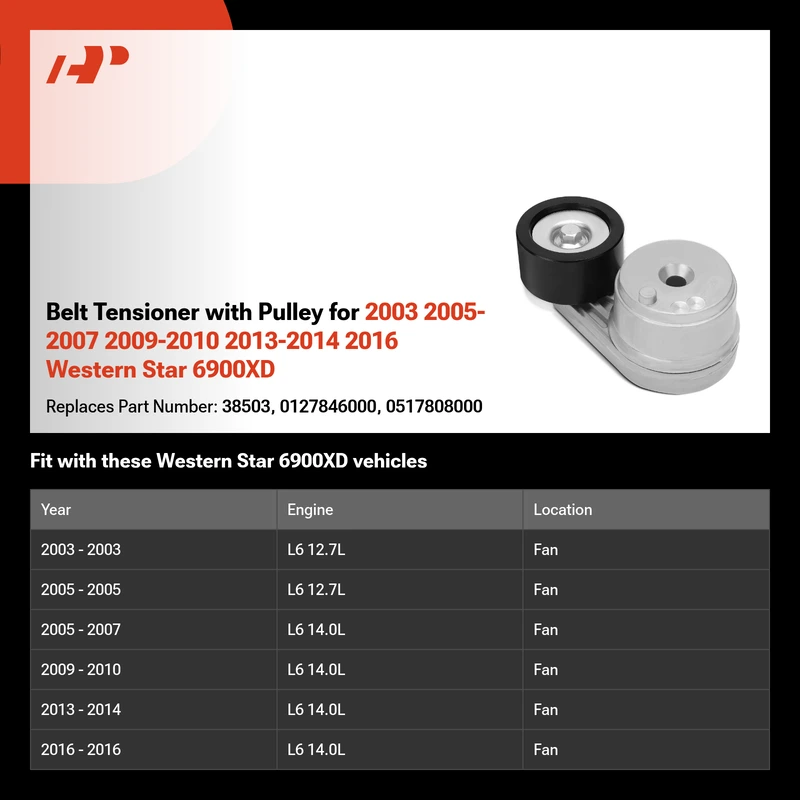 Belt Tensioner with Pulley for 2003 2005-2007 2009-2010 2013-2014 2016 Western Star 6900XD

Replaces Part Number: 38503, 0127846000, 0517808000

Fit with these Western Star 6900XD vehicles

| Year | Engine | Location |
|---|---|---|
| 2003 - 2003 | L6 12.7L | Fan |
| 2005 - 2005 | L6 12.7L | Fan |
| 2005 - 2007 | L6 14.0L | Fan |
| 2009 - 2010 | L6 14.0L | Fan |
| 2013 - 2014 | L6 14.0L | Fan |
| 2016 - 2016 | L6 14.0L | Fan |